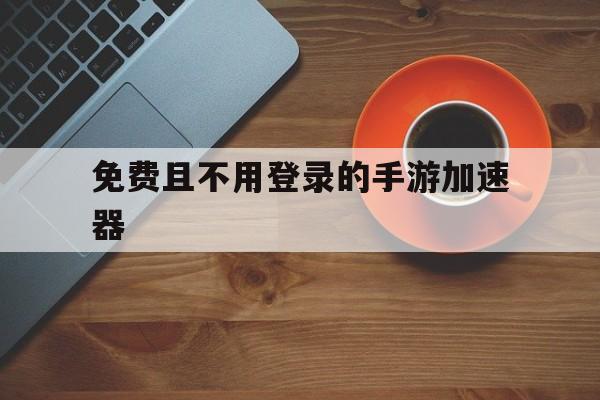 免费且不用登录的手游加速器